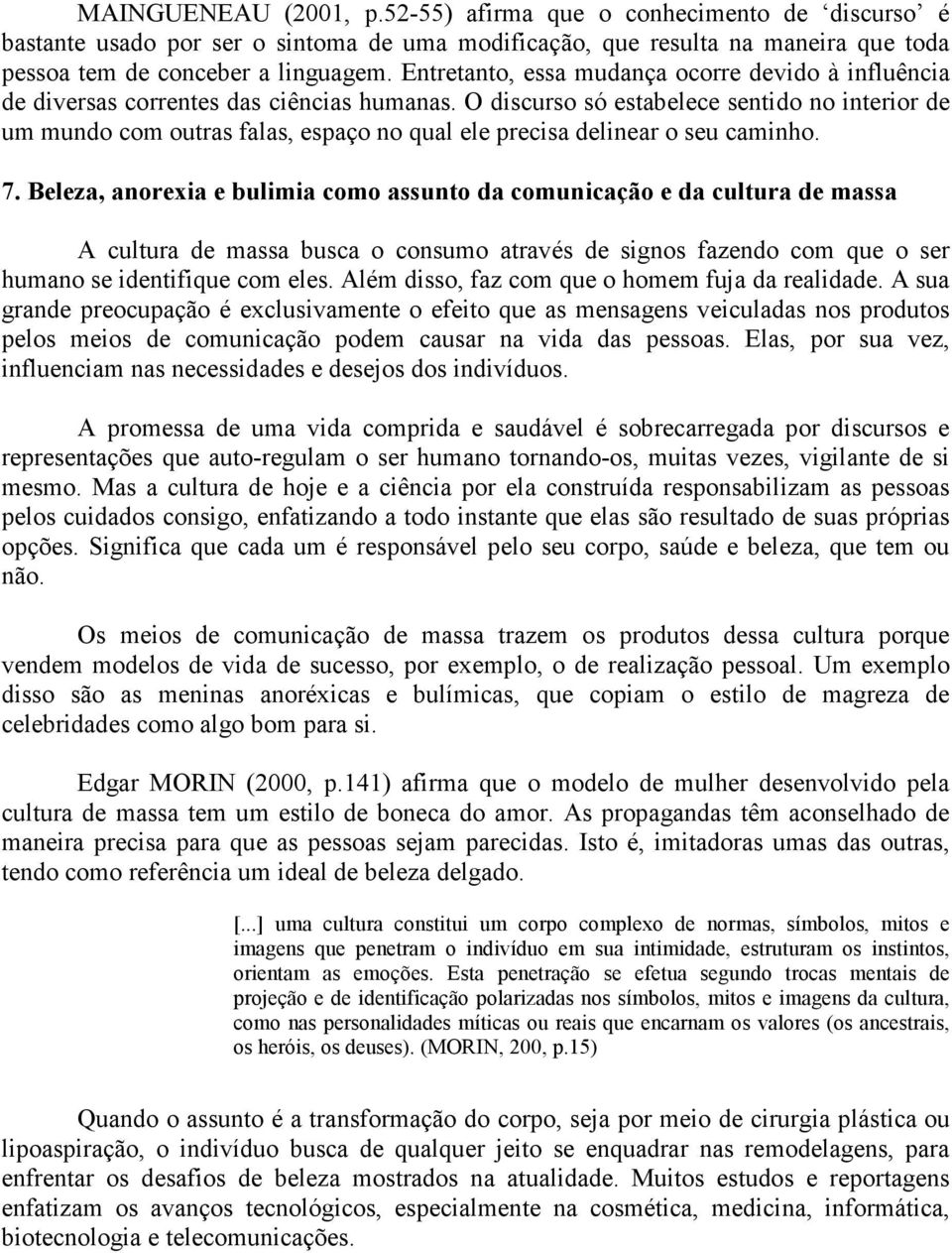 MAINGUENEAU (2001, p.52-55) afirma que o conhecimento de ‘discurso’ é bastante usado por ser o sintoma de uma modificação, que resulta na maneira que toda pessoa tem de conceber a linguagem. Entretanto, essa mudança ocorre devido à influência de diversas correntes das ciências humanas. O discurso só estabelece sentido no interior de um mundo com outras falas, espaço no qual ele precisa delinear o seu caminho.

7. Beleza, anorexia e bulimia como assunto da comunicação e da cultura de massa

A cultura de massa busca o consumo através de signos fazendo com que o ser humano se identifique com eles. Além disso, faz com que o homem fuja da realidade. A sua grande preocupação é exclusivamente o efeito que as mensagens veiculadas nos produtos pelos meios de comunicação podem causar na vida das pessoas. Elas, por sua vez, influenciam nas necessidades e desejos dos indivíduos.

A promessa de uma vida comprida e saudável é sobrecarregada por discursos e representações que auto-regulam o ser humano tornando-os, muitas vezes, vigilante de si mesmo. Mas a cultura de hoje e a ciência por ela construída responsabilizam as pessoas pelos cuidados consigo, enfatizando a todo instante que elas são resultado de suas próprias opções. Significa que cada um é responsável pelo seu corpo, saúde e beleza, que tem ou não.

Os meios de comunicação de massa trazem os produtos dessa cultura porque vendem modelos de vida de sucesso, por exemplo, o de realização pessoal. Um exemplo disso são as meninas anoréxicas e bulímicas, que copiam o estilo de magreza de celebridades como algo bom para si.

Edgar MORIN (2000, p.141) afirma que o modelo de mulher desenvolvido pela cultura de massa tem um estilo de boneca do amor. As propagandas têm aconselhado de maneira precisa para que as pessoas sejam parecidas. Isto é, imitadoras umas das outras, tendo como referência um ideal de beleza delgado.

[...] uma cultura constitui um corpo complexo de normas, símbolos, mitos e imagens que penetram o indivíduo em sua intimidade, estruturam os instintos, orientam as emoções. Esta penetração se efetua segundo trocas mentais de projeção e de identificação polarizadas nos símbolos, mitos e imagens da cultura, como nas personalidades míticas ou reais que encarnam os valores (os ancestrais, os heróis, os deuses). (MORIN, 200, p.15)

Quando o assunto é a transformação do corpo, seja por meio de cirurgia plástica ou lipoaspiração, o indivíduo busca de qualquer jeito se enquadrar nas remodelagens, para enfrentar os desafios de beleza mostrados na atualidade. Muitos estudos e reportagens enfatizam os avanços tecnológicos, especialmente na cosmética, medicina, informática, biotecnologia e telecomunicações.